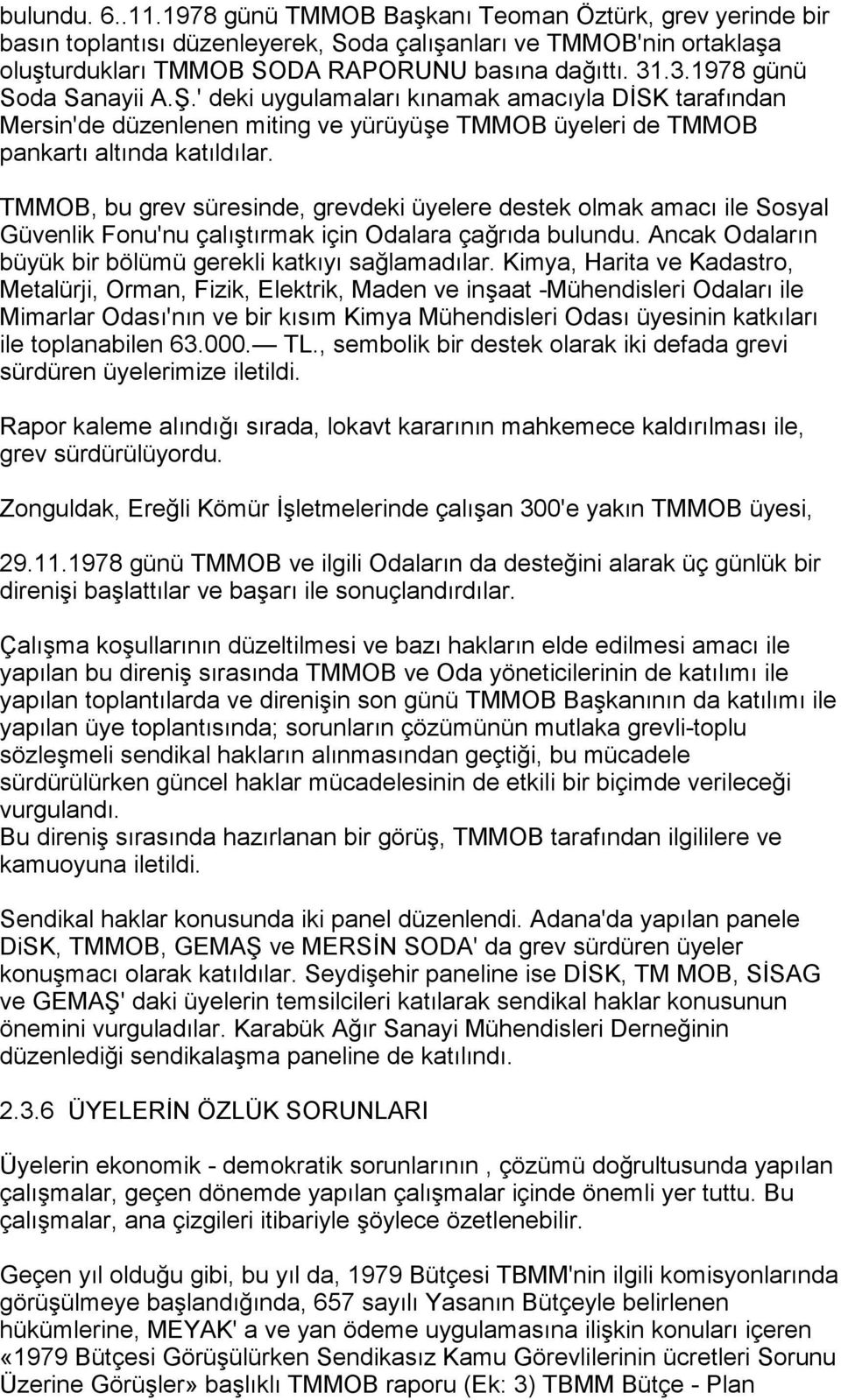 bulundu. 6..11.1978 günü TMMOB Başkanı Teoman Öztürk, grev yerinde bir basın toplantısı düzenleyerek, Soda çalışanları ve TMMOB'nin ortaklaşa oluşturdukları TMMOB SODA RAPORUNU basına dağıttı. 31.3.1978 günü Soda Sanayii A.Ş.' deki uygulamaları kınamak amacıyla DİSK tarafından Mersin'de düzenlenen miting ve yürüyüşe TMMOB üyeleri de TMMOB pankartı altında katıldılar.

TMMOB, bu grev süresinde, grevdeki üyelere destek olmak amacı ile Sosyal Güvenlik Fonu'nu çalıştırmak için Odalara çağrıda bulundu. Ancak Odaların büyük bir bölümü gerekli katkıyı sağlamadılar. Kimya, Harita ve Kadastro, Metalürji, Orman, Fizik, Elektrik, Maden ve inşaat -Mühendisleri Odaları ile Mimarlar Odası'nın ve bir kısım Kimya Mühendisleri Odası üyesinin katkıları ile toplanabilen 63.000.— TL., sembolik bir destek olarak iki defada grevi sürdüren üyelerimize iletildi.

Rapor kaleme alındığı sırada, lokavt kararının mahkemece kaldırılması ile, grev sürdürülüyordu.

Zonguldak, Ereğli Kömür İşletmelerinde çalışan 300'e yakın TMMOB üyesi,

29.11.1978 günü TMMOB ve ilgili Odaların da desteğini alarak üç günlük bir direnişi başlattılar ve başarı ile sonuçlandırdılar.

Çalışma koşullarının düzeltilmesi ve bazı hakların elde edilmesi amacı ile yapılan bu direniş sırasında TMMOB ve Oda yöneticilerinin de katılımı ile yapılan toplantılarda ve direnişin son günü TMMOB Başkanının da katılımı ile yapılan üye toplantısında; sorunların çözümünün mutlaka grevli-toplu sözleşmeli sendikal hakların alınmasından geçtiği, bu mücadele sürdürülürken güncel haklar mücadelesinin de etkili bir biçimde verileceği vurgulandı.
Bu direniş sırasında hazırlanan bir görüş, TMMOB tarafından ilgililere ve kamuoyuna iletildi.

Sendikal haklar konusunda iki panel düzenlendi. Adana'da yapılan panele DiSK, TMMOB, GEMAŞ ve MERSİN SODA' da grev sürdüren üyeler konuşmacı olarak katıldılar. Seydişehir paneline ise DİSK, TM MOB, SİSAG ve GEMAŞ' daki üyelerin temsilcileri katılarak sendikal haklar konusunun önemini vurguladılar. Karabük Ağır Sanayi Mühendisleri Derneğinin düzenlediği sendikalaşma paneline de katılındı.

2.3.6 ÜYELERİN ÖZLÜK SORUNLARI

Üyelerin ekonomik - demokratik sorunlarının , çözümü doğrultusunda yapılan çalışmalar, geçen dönemde yapılan çalışmalar içinde önemli yer tuttu. Bu çalışmalar, ana çizgileri itibariyle şöylece özetlenebilir.

Geçen yıl olduğu gibi, bu yıl da, 1979 Bütçesi TBMM'nin ilgili komisyonlarında görüşülmeye başlandığında, 657 sayılı Yasanın Bütçeyle belirlenen hükümlerine, MEYAK' a ve yan ödeme uygulamasına ilişkin konuları içeren «1979 Bütçesi Görüşülürken Sendikasız Kamu Görevlilerinin ücretleri Sorunu Üzerine Görüşler» başlıklı TMMOB raporu (Ek: 3) TBMM Bütçe - Plan